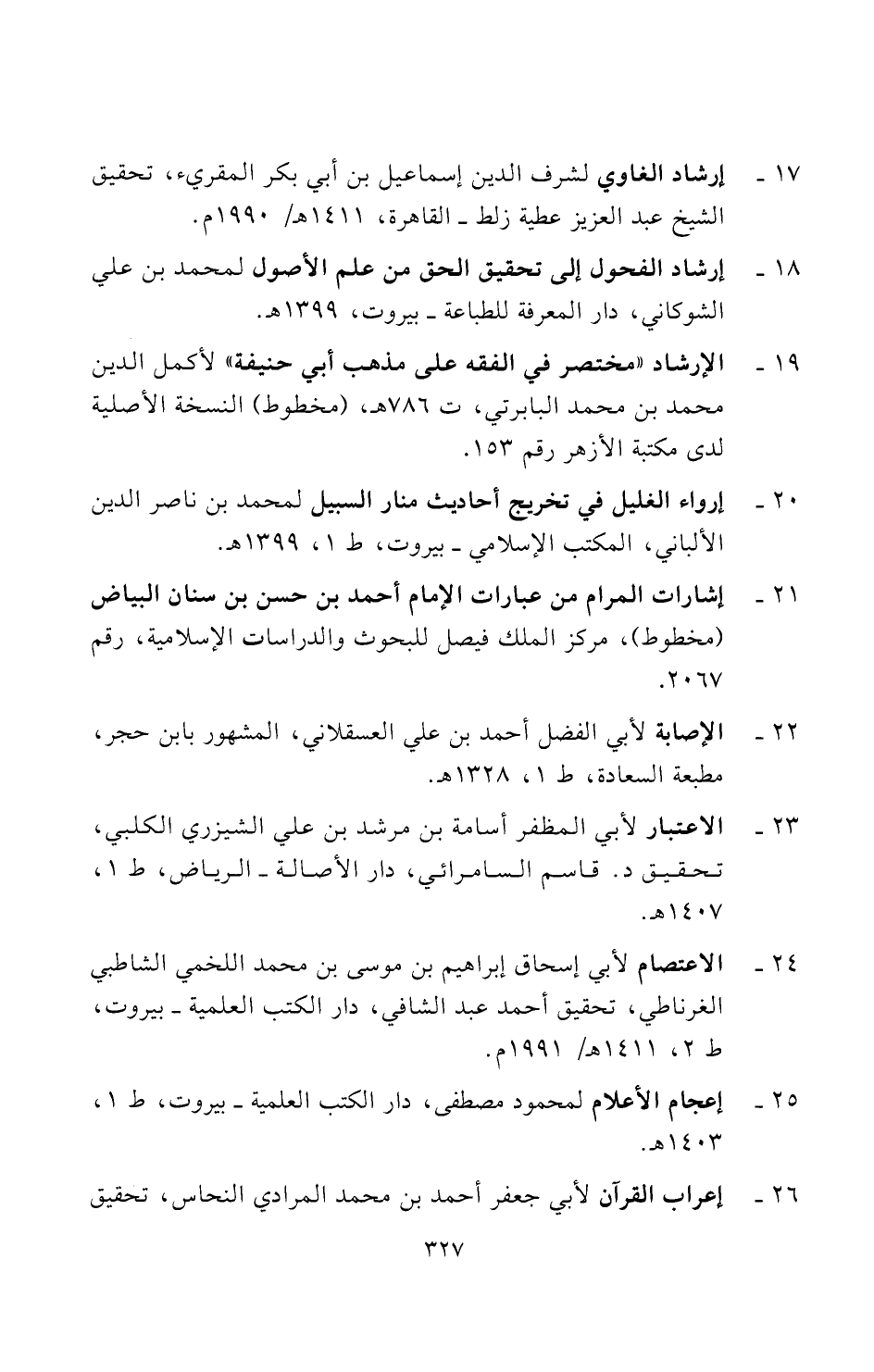 ١٧ ـ إرشاد الغاوي لشرف الدين إسماعيل بن أبي بكر المقريء، تحقيق الشيخ عبد العزيز عطية زلط ـ القاهرة، ١٤١١هـ/ ١٩٩٠م.

١٨ ـ إرشاد الفحول إلى تحقيق الحق من علم الأصول لمحمد بن علي الشوكاني، دار المعرفة للطباعة ـ بيروت، ١٣٩٩هـ.

١٩ ـ الإرشاد «مختصر في الفقه على مذهب أبي حنيفة» لأكمل الدين محمد بن محمد البابرتي، ت ٧٨٦هـ، (مخطوط) النسخة الأصلية لدى مكتبة الأزهر رقم ١٥٣.

٢٠ ـ إرواء الغليل في تخريج أحاديث منار السبيل لمحمد بن ناصر الدين الألباني، المكتب الإسلامي ـ بيروت، ط ١، ١٣٩٩هـ.

٢١ ـ إشارات المرام من عبارات الإمام أحمد بن حسن بن سنان البياض (مخطوط)، مركز الملك فيصل للبحوث والدراسات الإسلامية، رقم ٢٠٦٧.

٢٢ ـ الإصابة لأبي الفضل أحمد بن علي العسقلاني، المشهور بابن حجر، مطبعة السعادة، ط ١، ١٣٢٨هـ.

٢٣ ـ الاعتبار لأبي المظفر أسامة بن مرشد بن علي الشيزري الكلبي، تحقيق د. قاسم السامرائي، دار الأصالة ـ الرياض، ط ١، ١٤٠٧هـ.

٢٤ ـ الاعتصام لأبي إسحاق إبراهيم بن موسى بن محمد اللخمي الشاطبي الغرناطي، تحقيق أحمد عبد الشافي، دار الكتب العلمية ـ بيروت، ط ٢، ١٤١١هـ/ ١٩٩١م.

٢٥ ـ إعجام الأعلام لمحمود مصطفى، دار الكتب العلمية ـ بيروت، ط ١، ١٤٠٣هـ.

٢٦ ـ إعراب القرآن لأبي جعفر أحمد بن محمد المرادي النحاس، تحقيق

٣٢٧